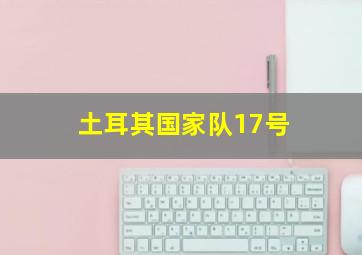 土耳其国家队17号